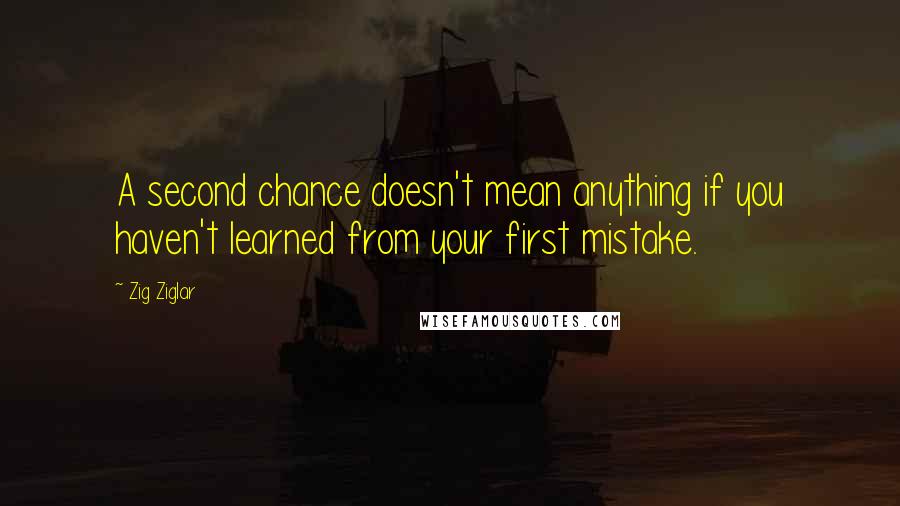 A second chance doesn't mean anything if you haven't learned from your first mistake.

~ Zig Ziglar

WISEFAMOUSQUOTES.COM